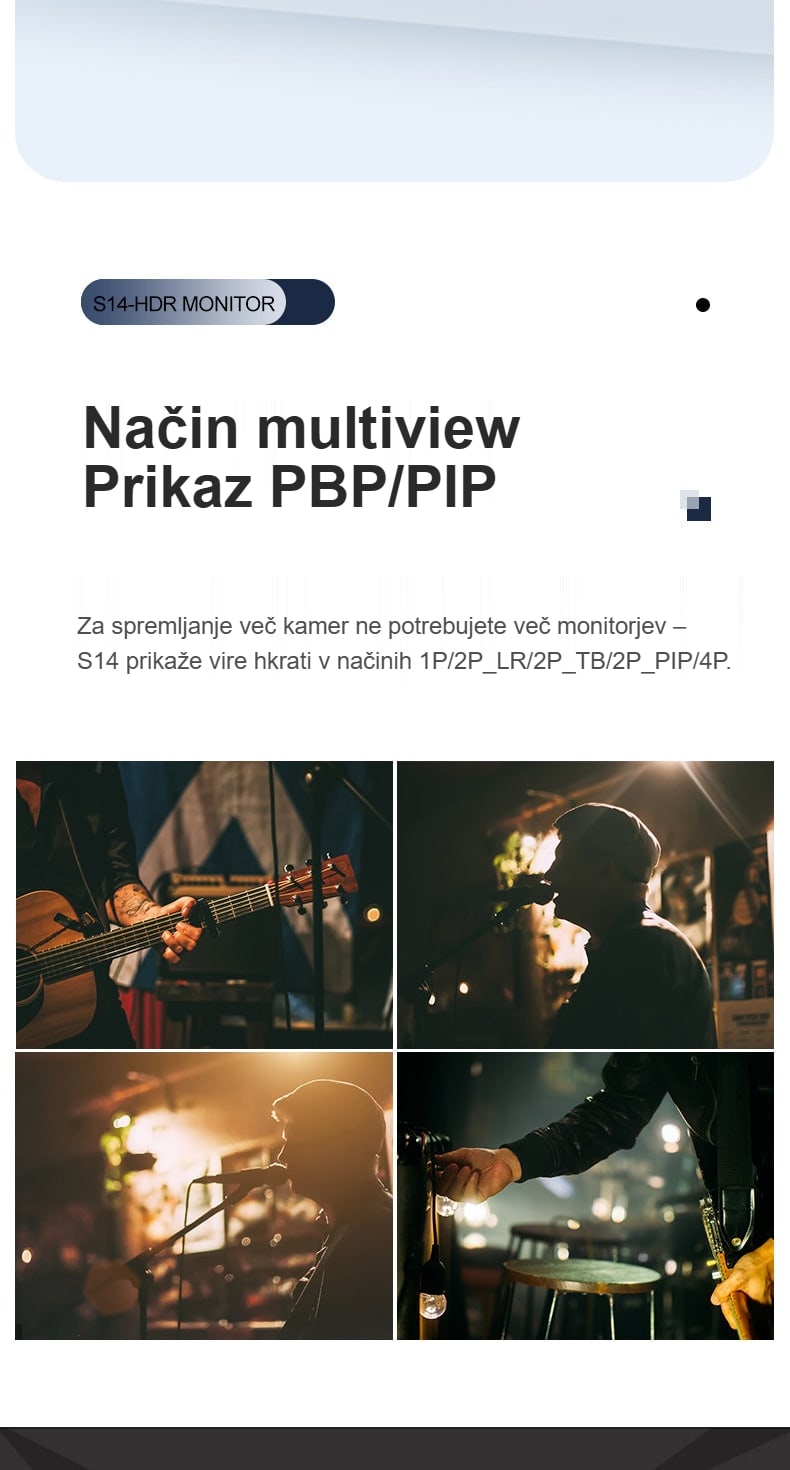 S14-HDR MONITOR

Način multiview
Prikaz PBP/PIP

Za spremljanje več kamer ne potrebujete več monitorjev – S14 prikaže vire hkrati v načinih 1P/2P_LR/2P_TB/2P_PIP/4P.